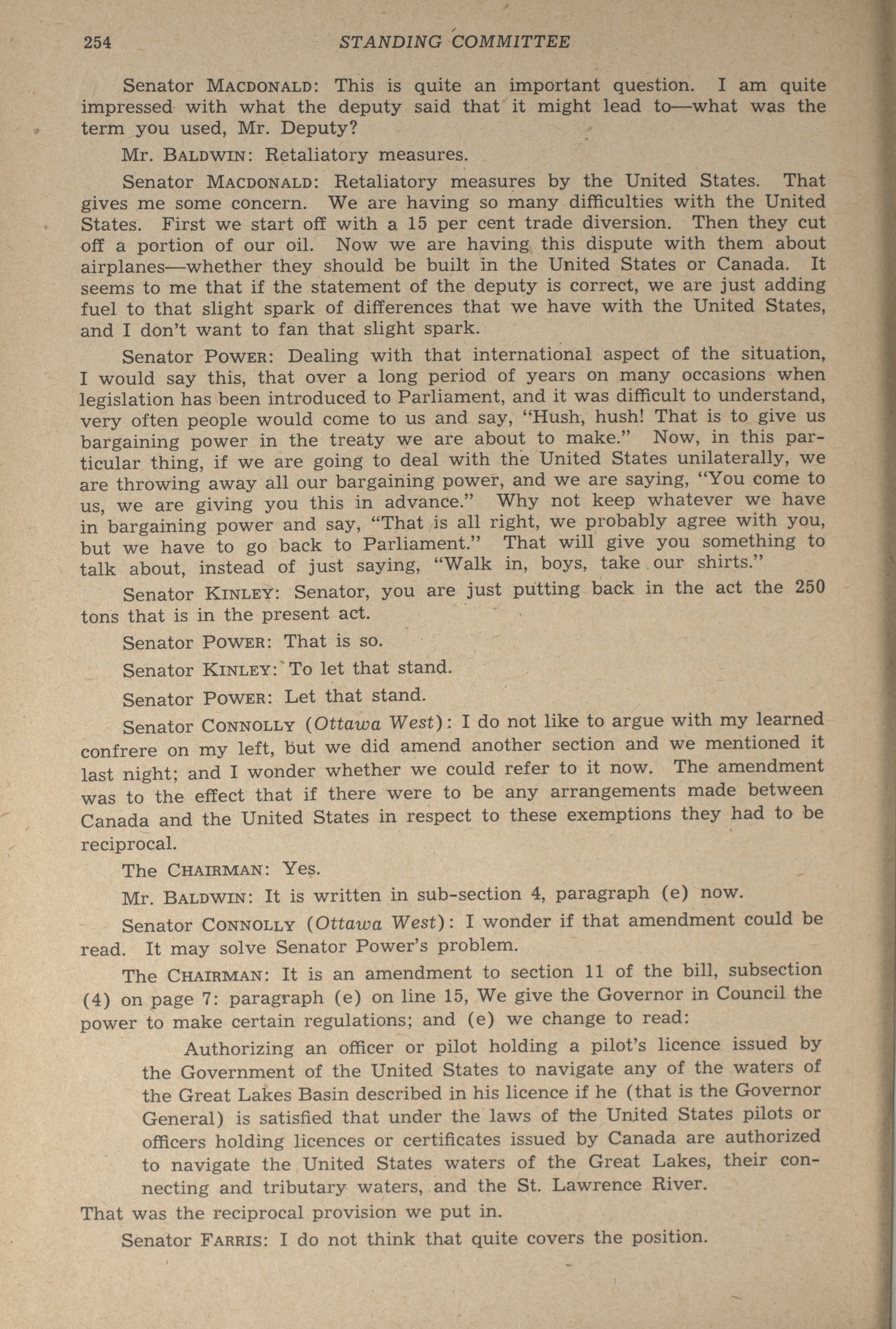 254 STANDING COMMITTEE

Senator MACDONALD: This is quite an important question. I am quite impressed with what the deputy said that it might lead to—what was the term you used, Mr. Deputy?

Mr. BALDWIN: Retaliatory measures.

Senator MACDONALD: Retaliatory measures by the United States. That gives me some concern. We are having so many difficulties with the United States. First we start off with a 15 per cent trade diversion. Then they cut off a portion of our oil. Now we are having this dispute with them about airplanes—whether they should be built in the United States or Canada. It seems to me that if the statement of the deputy is correct, we are just adding fuel to that slight spark of differences that we have with the United States, and I don't want to fan that slight spark.

Senator POWER: Dealing with that international aspect of the situation, I would say this, that over a long period of years on many occasions when legislation has been introduced to Parliament, and it was difficult to understand, very often people would come to us and say, "Hush, hush! That is to give us bargaining power in the treaty we are about to make." Now, in this particular thing, if we are going to deal with the United States unilaterally, we are throwing away all our bargaining power, and we are saying, "You come to us, we are giving you this in advance." Why not keep whatever we have in bargaining power and say, "That is all right, we probably agree with you, but we have to go back to Parliament." That will give you something to talk about, instead of just saying, "Walk in, boys, take our shirts."

Senator KINLEY: Senator, you are just putting back in the act the 250 tons that is in the present act.

Senator POWER: That is so.

Senator KINLEY: To let that stand.

Senator POWER: Let that stand.

Senator CONNOLLY (Ottawa West): I do not like to argue with my learned confrere on my left, but we did amend another section and we mentioned it last night; and I wonder whether we could refer to it now. The amendment was to the effect that if there were to be any arrangements made between Canada and the United States in respect to these exemptions they had to be reciprocal.

The CHAIRMAN: Yes.

Mr. BALDWIN: It is written in sub-section 4, paragraph (e) now.

Senator CONNOLLY (Ottawa West): I wonder if that amendment could be read. It may solve Senator Power's problem.

The CHAIRMAN: It is an amendment to section 11 of the bill, subsection (4) on page 7: paragraph (e) on line 15, We give the Governor in Council the power to make certain regulations; and (e) we change to read:

Authorizing an officer or pilot holding a pilot's licence issued by the Government of the United States to navigate any of the waters of the Great Lakes Basin described in his licence if he (that is the Governor General) is satisfied that under the laws of the United States pilots or officers holding licences or certificates issued by Canada are authorized to navigate the United States waters of the Great Lakes, their connecting and tributary waters, and the St. Lawrence River.

That was the reciprocal provision we put in.

Senator FARRIS: I do not think that quite covers the position.